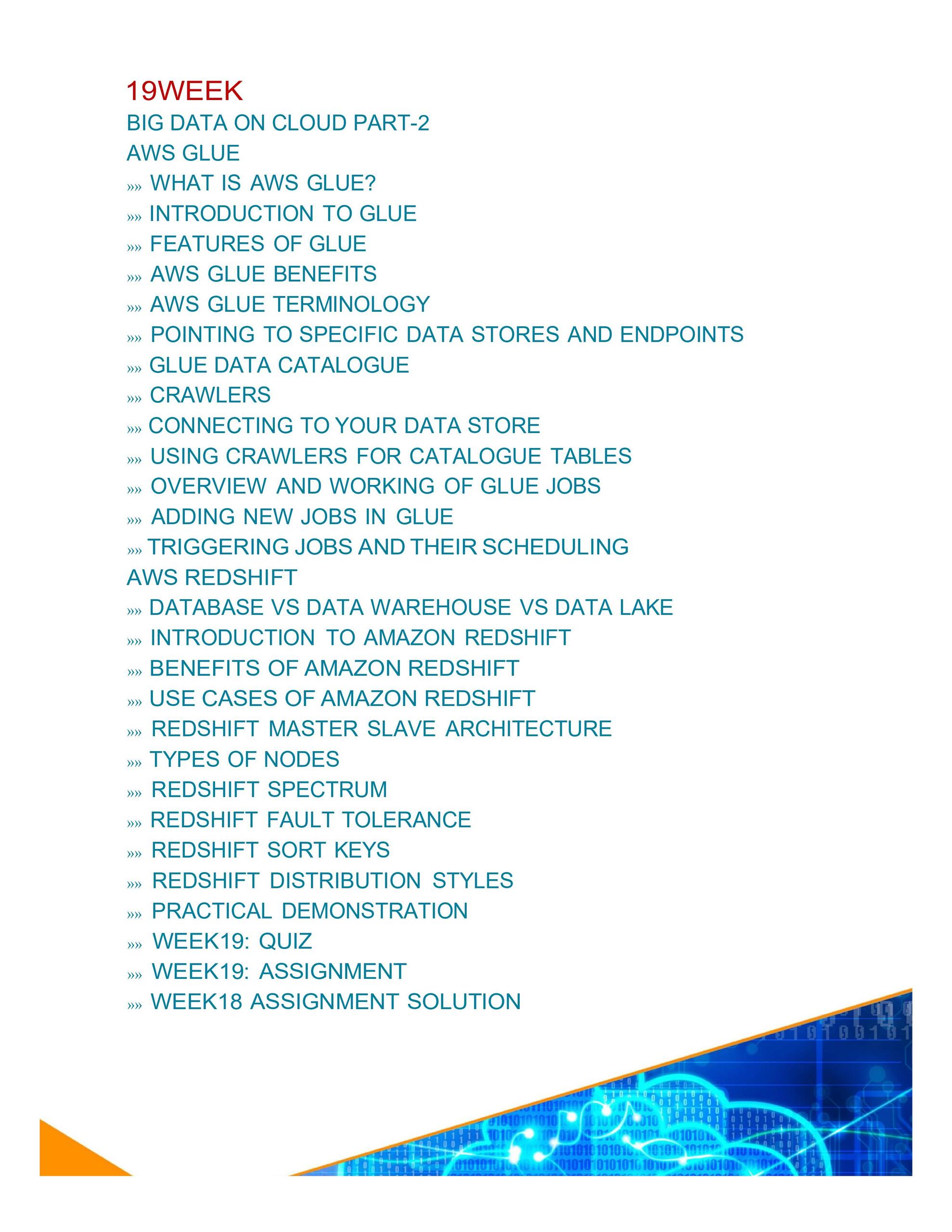 19WEEK
BIG DATA ON CLOUD PART-2
AWS GLUE
»» WHAT IS AWS GLUE?
»» INTRODUCTION TO GLUE
»» FEATURES OF GLUE
»» AWS GLUE BENEFITS
»» AWS GLUE TERMINOLOGY
»» POINTING TO SPECIFIC DATA STORES AND ENDPOINTS
»» GLUE DATA CATALOGUE
»» CRAWLERS
»» CONNECTING TO YOUR DATA STORE
»» USING CRAWLERS FOR CATALOGUE TABLES
»» OVERVIEW AND WORKING OF GLUE JOBS
»» ADDING NEW JOBS IN GLUE
»» TRIGGERING JOBS AND THEIR SCHEDULING
AWS REDSHIFT
»» DATABASE VS DATA WAREHOUSE VS DATA LAKE
»» INTRODUCTION TO AMAZON REDSHIFT
»» BENEFITS OF AMAZON REDSHIFT
»» USE CASES OF AMAZON REDSHIFT
»» REDSHIFT MASTER SLAVE ARCHITECTURE
»» TYPES OF NODES
»» REDSHIFT SPECTRUM
»» REDSHIFT FAULT TOLERANCE
»» REDSHIFT SORT KEYS
»» REDSHIFT DISTRIBUTION STYLES
»» PRACTICAL DEMONSTRATION
»» WEEK19: QUIZ
»» WEEK19: ASSIGNMENT
»» WEEK18 ASSIGNMENT SOLUTION